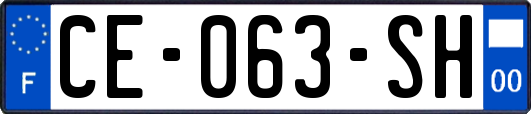 F

CE-063-SH

00